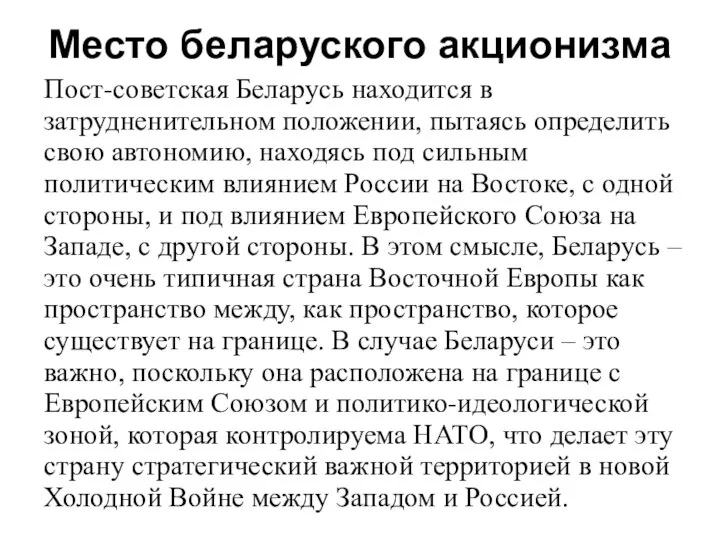 Место беларуского акционизма

Пост-советская Беларусь находится в затрудненительном положении, пытаясь определить свою автономию, находясь под сильным политическим влиянием России на Востоке, с одной стороны, и под влиянием Европейского Союза на Западе, с другой стороны. В этом смысле, Беларусь – это очень типичная страна Восточной Европы как пространство между, как пространство, которое существует на границе. В случае Беларуси – это важно, поскольку она расположена на границе с Европейским Союзом и политико-идеологической зоной, которая контролируема НАТО, что делает эту страну стратегический важной территорией в новой Холодной Войне между Западом и Россией.